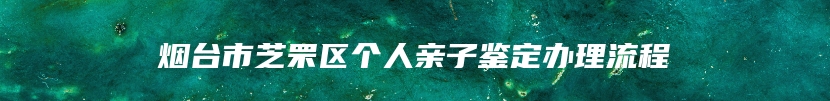 烟台市芝罘区个人亲子鉴定办理流程